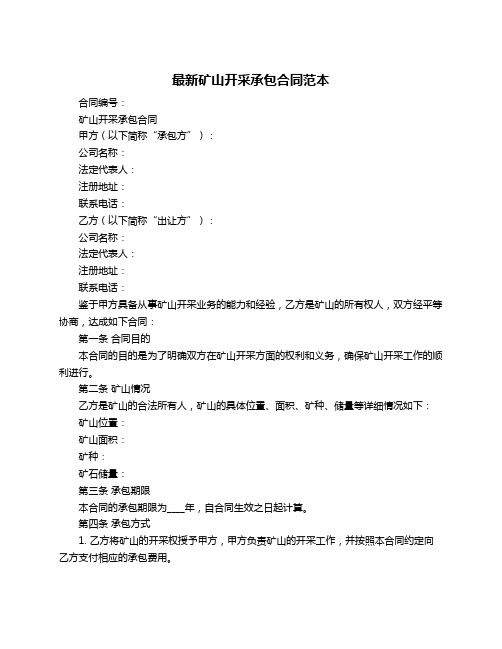 最新矿山开采承包合同范本

合同编号：

矿山开采承包合同

甲方（以下简称“承包方”）：

公司名称：

法定代表人：

注册地址：

联系电话：

乙方（以下简称“出让方”）：

公司名称：

法定代表人：

注册地址：

联系电话：

鉴于甲方具备从事矿山开采业务的能力和经验，乙方是矿山的所有权人，双方经平等协商，达成如下合同：

第一条 合同目的

本合同的目的是为了明确双方在矿山开采方面的权利和义务，确保矿山开采工作的顺利进行。

第二条 矿山情况

乙方是矿山的合法所有人，矿山的具体位置、面积、矿种、储量等详细情况如下：

矿山位置：

矿山面积：

矿种：

矿石储量：

第三条 承包期限

本合同的承包期限为____年，自合同生效之日起计算。

第四条 承包方式

1. 乙方将矿山的开采权授予甲方，甲方负责矿山的开采工作，并按照本合同约定向乙方支付相应的承包费用。